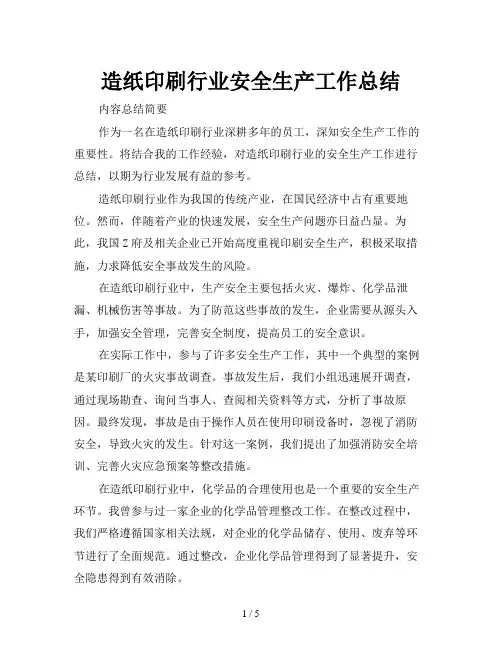 造纸印刷行业安全生产工作总结

内容总结简要

作为一名在造纸印刷行业深耕多年的员工，深知安全生产工作的重要性。将结合我的工作经验，对造纸印刷行业的安全生产工作进行总结，以期为行业发展有益的参考。

造纸印刷行业作为我国的传统产业，在国民经济中占有重要地位。然而，伴随着产业的快速发展，安全生产问题亦日益凸显。为此，我国Z府及相关企业已开始高度重视印刷安全生产，积极采取措施，力求降低安全事故发生的风险。

在造纸印刷行业中，生产安全主要包括火灾、爆炸、化学品泄漏、机械伤害等事故。为了防范这些事故的发生，企业需要从源头入手，加强安全管理，完善安全制度，提高员工的安全意识。

在实际工作中，参与了许多安全生产工作，其中一个典型的案例是某印刷厂的火灾事故调查。事故发生后，我们小组迅速展开调查，通过现场勘查、询问当事人、查阅相关资料等方式，分析了事故原因。最终发现，事故是由于操作人员在使用印刷设备时，忽视了消防安全，导致火灾的发生。针对这一案例，我们提出了加强消防安全培训、完善火灾应急预案等整改措施。

在造纸印刷行业中，化学品的合理使用也是一个重要的安全生产环节。我曾参与过一家企业的化学品管理整改工作。在整改过程中，我们严格遵循国家相关法规，对企业的化学品储存、使用、废弃等环节进行了全面规范。通过整改，企业化学品管理得到了显著提升，安全隐患得到有效消除。

1 / 5